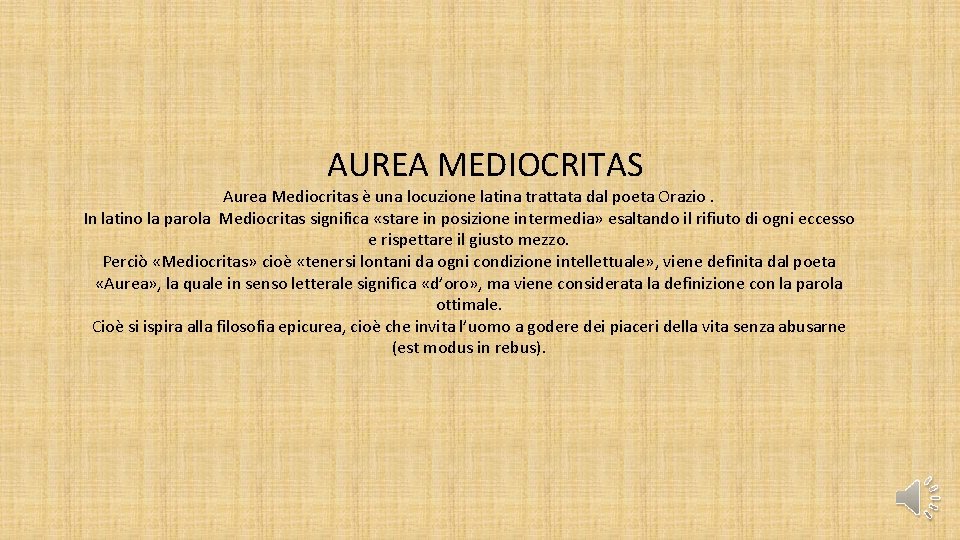 AUREA MEDIOCRITAS

Aurea Mediocritas è una locuzione latina trattata dal poeta Orazio .
In latino la parola Mediocritas significa «stare in posizione intermedia» esaltando il rifiuto di ogni eccesso e rispettare il giusto mezzo.
Perciò «Mediocritas» cioè «tenersi lontani da ogni condizione intellettuale», viene definita dal poeta «Aurea», la quale in senso letterale significa «d'oro», ma viene considerata la definizione con la parola ottimale.
Cioè si ispira alla filosofia epicurea, cioè che invita l'uomo a godere dei piaceri della vita senza abusarne (est modus in rebus).